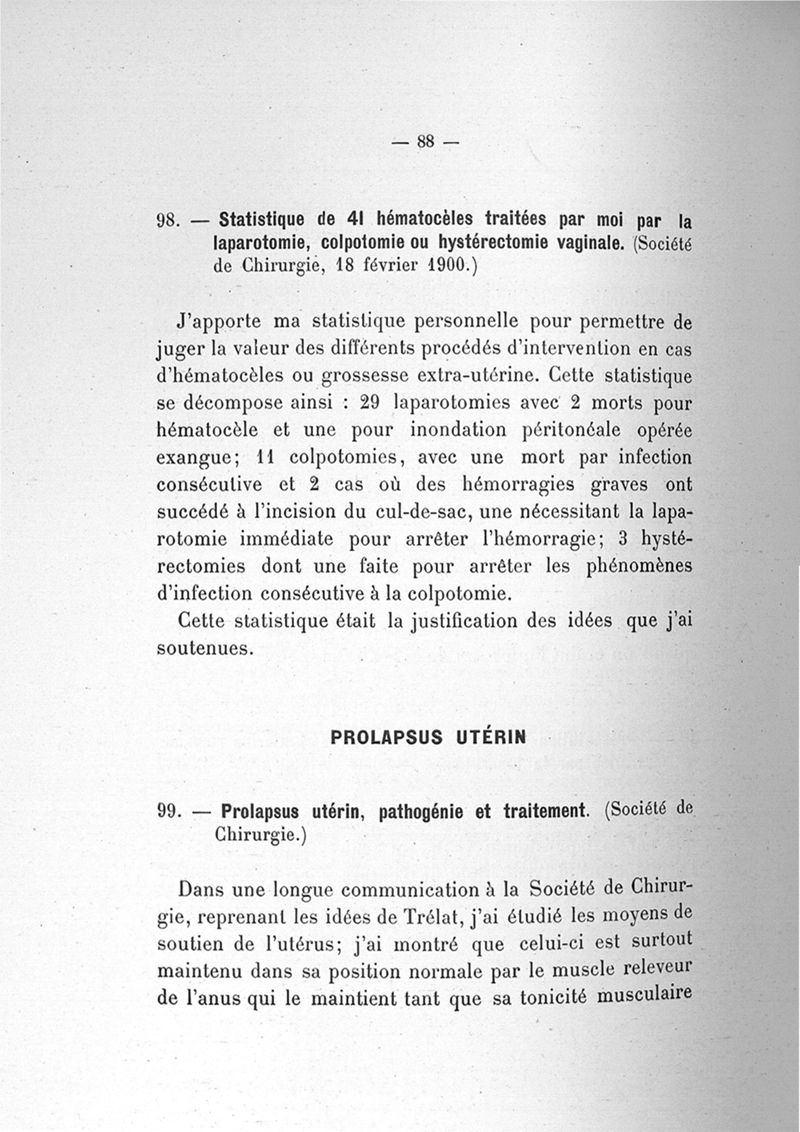 — 88 —

98. — Statistique de 41 hématocèles traitées par moi par la laparotomie, colpotomie ou hystérectomie vaginale. (Société de Chirurgie, 18 février 1900.)

J'apporte ma statistique personnelle pour permettre de juger la valeur des différents procédés d'intervention en cas d'hématocèles ou grossesse extra-utérine. Cette statistique se décompose ainsi : 29 laparotomies avec 2 morts pour hématocèle et une pour inondation péritonéale opérée exangue; 11 colpotomies, avec une mort par infection consécutive et 2 cas où des hémorragies graves ont succédé à l'incision du cul-de-sac, une nécessitant la laparotomie immédiate pour arrêter l'hémorragie; 3 hystérectomies dont une faite pour arrêter les phénomènes d'infection consécutive à la colpotomie.
Cette statistique était la justification des idées que j'ai soutenues.

PROLAPSUS UTÉRIN

99. — Prolapsus utérin, pathogénie et traitement. (Société de Chirurgie.)

Dans une longue communication à la Société de Chirurgie, reprenant les idées de Trélat, j'ai étudié les moyens de soutien de l'utérus; j'ai montré que celui-ci est surtout maintenu dans sa position normale par le muscle releveur de l'anus qui le maintient tant que sa tonicité musculaire